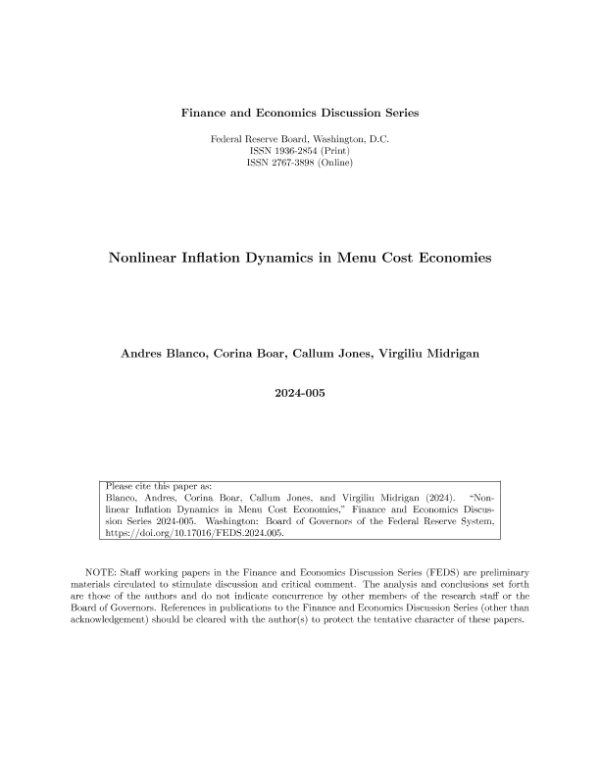 Finance and Economics Discussion Series

Federal Reserve Board, Washington, D.C.
ISSN 1936-2854 (Print)
ISSN 2767-3898 (Online)

Nonlinear Inflation Dynamics in Menu Cost Economies

Andres Blanco, Corina Boar, Callum Jones, Virgiliu Midrigan

2024-005

Please cite this paper as:
Blanco, Andres, Corina Boar, Callum Jones, and Virgiliu Midrigan (2024). "Nonlinear Inflation Dynamics in Menu Cost Economies," Finance and Economics Discussion Series 2024-005. Washington: Board of Governors of the Federal Reserve System, https://doi.org/10.17016/FEDS.2024.005.

NOTE: Staff working papers in the Finance and Economics Discussion Series (FEDS) are preliminary materials circulated to stimulate discussion and critical comment. The analysis and conclusions set forth are those of the authors and do not indicate concurrence by other members of the research staff or the Board of Governors. References in publications to the Finance and Economics Discussion Series (other than acknowledgement) should be cleared with the author(s) to protect the tentative character of these papers.